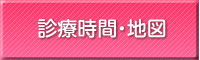 診療時間・地図